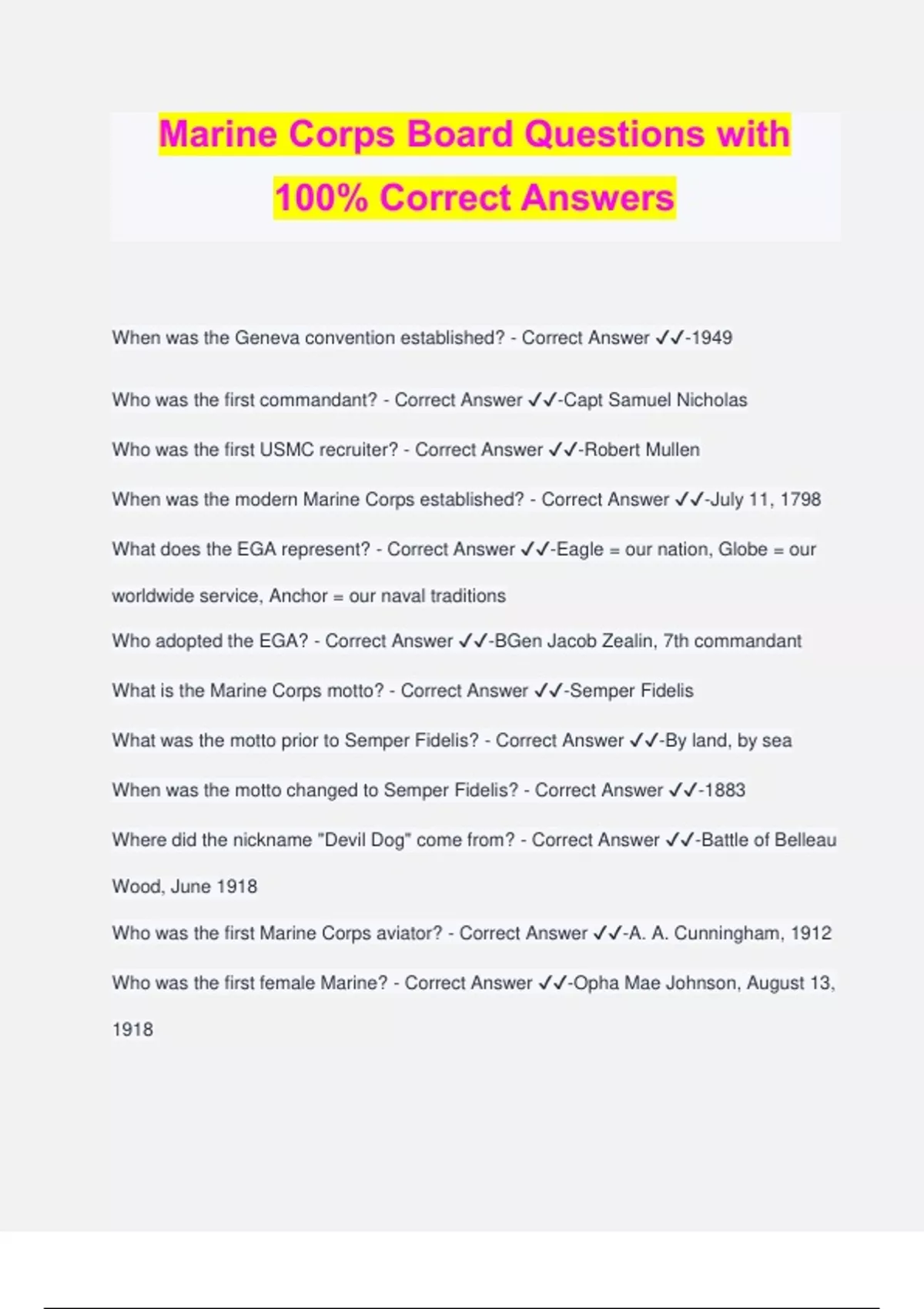 Marine Corps Board Questions with 100% Correct Answers

When was the Geneva convention established? - Correct Answer ✓✓-1949

Who was the first commandant? - Correct Answer ✓✓-Capt Samuel Nicholas

Who was the first USMC recruiter? - Correct Answer ✓✓-Robert Mullen

When was the modern Marine Corps established? - Correct Answer ✓✓-July 11, 1798

What does the EGA represent? - Correct Answer ✓✓-Eagle = our nation, Globe = our worldwide service, Anchor = our naval traditions

Who adopted the EGA? - Correct Answer ✓✓-BGen Jacob Zealin, 7th commandant

What is the Marine Corps motto? - Correct Answer ✓✓-Semper Fidelis

What was the motto prior to Semper Fidelis? - Correct Answer ✓✓-By land, by sea

When was the motto changed to Semper Fidelis? - Correct Answer ✓✓-1883

Where did the nickname "Devil Dog" come from? - Correct Answer ✓✓-Battle of Belleau Wood, June 1918

Who was the first Marine Corps aviator? - Correct Answer ✓✓-A. A. Cunningham, 1912

Who was the first female Marine? - Correct Answer ✓✓-Opha Mae Johnson, August 13, 1918